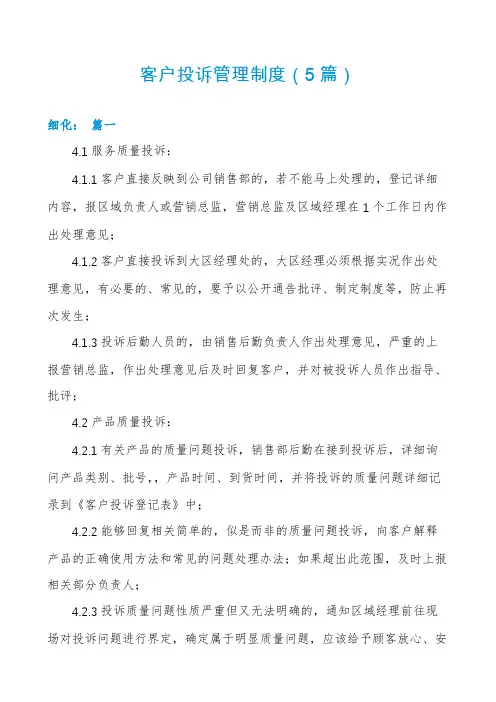 客户投诉管理制度（5篇）

细化： 篇一

4.1 服务质量投诉：

4.1.1 客户直接反映到公司销售部的，若不能马上处理的，登记详细内容，报区域负责人或营销总监，营销总监及区域经理在1个工作日内作出处理意见；

4.1.2 客户直接投诉到大区经理处的，大区经理必须根据实况作出处理意见，有必要的、常见的，要予以公开通告批评、制定制度等，防止再次发生；

4.1.3 投诉后勤人员的，由销售后勤负责人作出处理意见，严重的上报营销总监，作出处理意见后及时回复客户，并对被投诉人员作出指导、批评；

4.2 产品质量投诉：

4.2.1 有关产品的质量问题投诉，销售部后勤在接到投诉后，详细询问产品类别、批号，，产品时间、到货时间，并将投诉的质量问题详细记录到《客户投诉登记表》中；

4.2.2 能够回复相关简单的，似是而非的质量问题投诉，向客户解释产品的正确使用方法和常见的问题处理办法；如果超出此范围，及时上报相关部分负责人；

4.2.3 投诉质量问题性质严重但又无法明确的，通知区域经理前往现场对投诉问题进行界定，确定属于明显质量问题，应该给予顾客放心、安